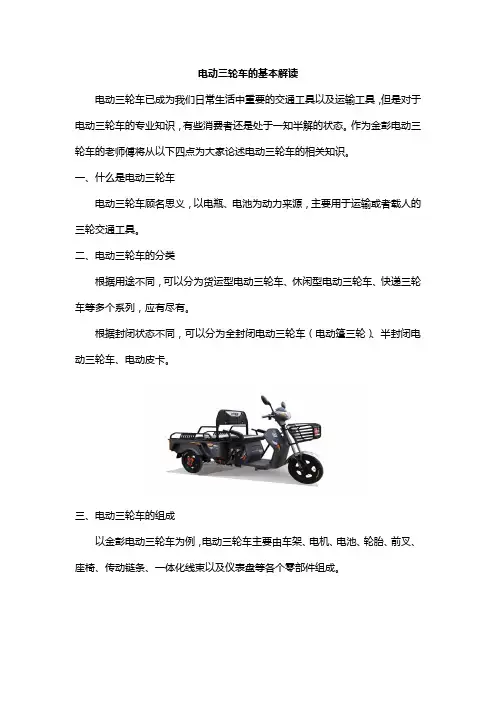 电动三轮车的基本解读

电动三轮车已成为我们日常生活中重要的交通工具以及运输工具，但是对于电动三轮车的专业知识，有些消费者还是处于一知半解的状态。作为金彭电动三轮车的老师傅将从以下四点为大家论述电动三轮车的相关知识。

一、什么是电动三轮车

电动三轮车顾名思义，以电瓶、电池为动力来源，主要用于运输或者载人的三轮交通工具。

二、电动三轮车的分类

根据用途不同，可以分为货运型电动三轮车、休闲型电动三轮车、快递三轮车等多个系列，应有尽有。

根据封闭状态不同，可以分为全封闭电动三轮车（电动篷三轮）、半封闭电动三轮车、电动皮卡。

三、电动三轮车的组成

以金彭电动三轮车为例，电动三轮车主要由车架、电机、电池、轮胎、前叉、座椅、传动链条、一体化线束以及仪表盘等各个零部件组成。